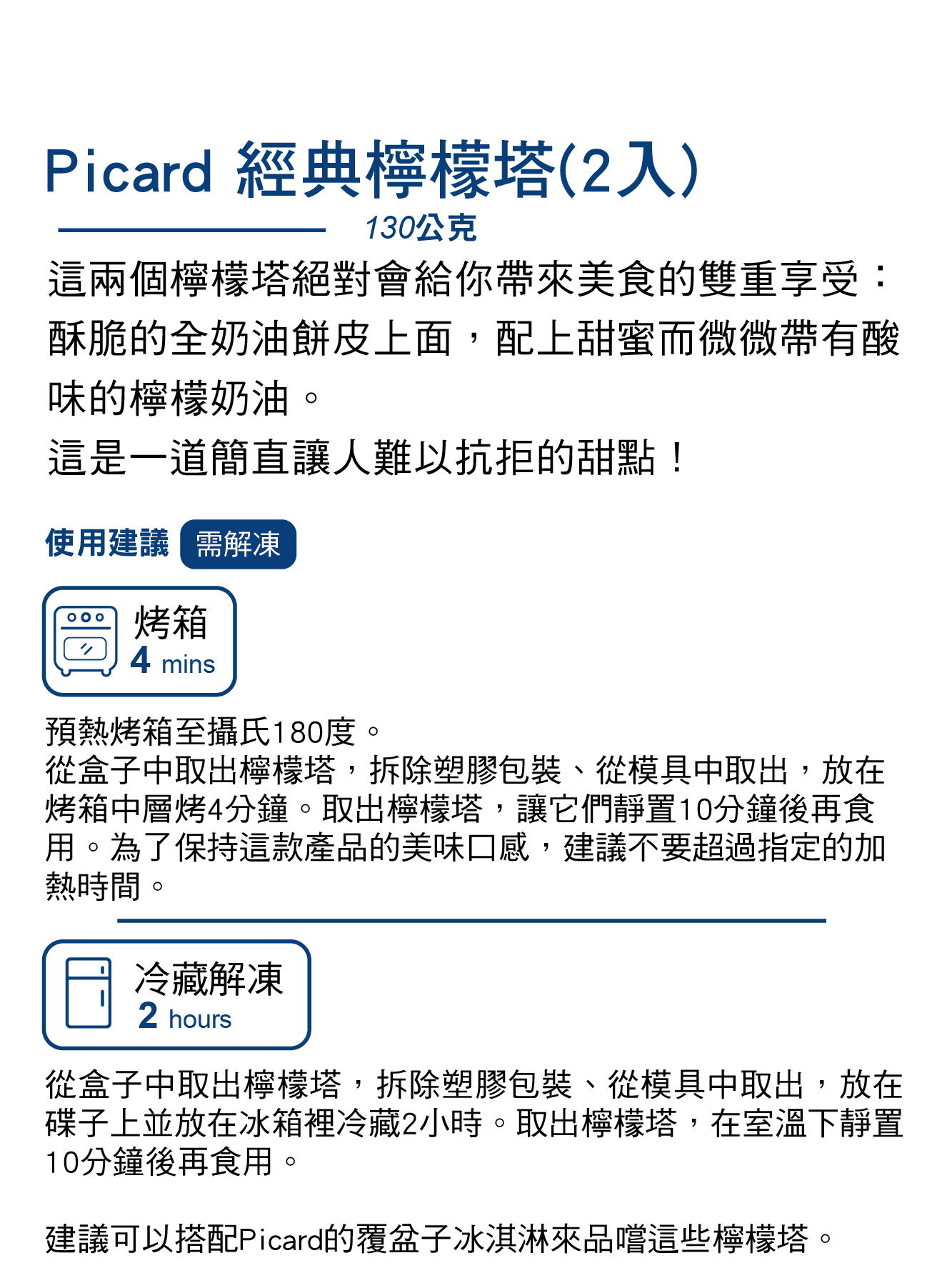 Picard 經典檸檬塔(2入)

130公克

這兩個檸檬塔絕對會給你帶來美食的雙重享受：酥脆的全奶油餅皮上面，配上甜蜜而微微帶有酸味的檸檬奶油。

這是一道簡直讓人難以抗拒的甜點！

使用建議 需解凍

烤箱
4 mins

預熱烤箱至攝氏180度。
從盒子中取出檸檬塔，拆除塑膠包裝、從模具中取出，放在烤箱中層烤4分鐘。取出檸檬塔，讓它們靜置10分鐘後再食用。為了保持這款產品的美味口感，建議不要超過指定的加熱時間。

冷藏解凍
2 hours

從盒子中取出檸檬塔，拆除塑膠包裝、從模具中取出，放在碟子上並放在冰箱裡冷藏2小時。取出檸檬塔，在室溫下靜置10分鐘後再食用。

建議可以搭配Picard的覆盆子冰淇淋來品嚐這些檸檬塔。